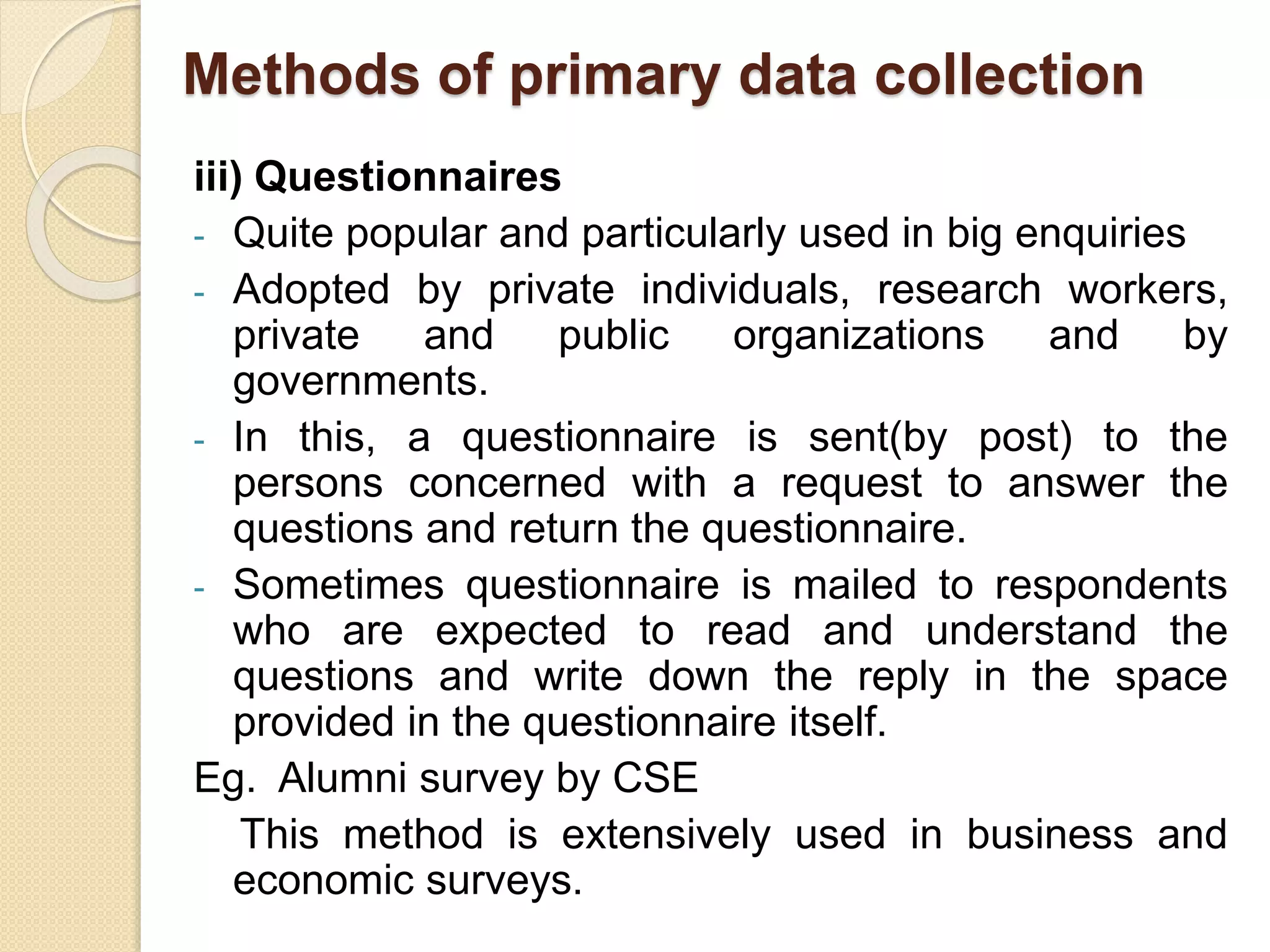 Methods of primary data collection

iii) Questionnaires

- Quite popular and particularly used in big enquiries
- Adopted by private individuals, research workers, private and public organizations and by governments.
- In this, a questionnaire is sent(by post) to the persons concerned with a request to answer the questions and return the questionnaire.
- Sometimes questionnaire is mailed to respondents who are expected to read and understand the questions and write down the reply in the space provided in the questionnaire itself.

Eg. Alumni survey by CSE

This method is extensively used in business and economic surveys.